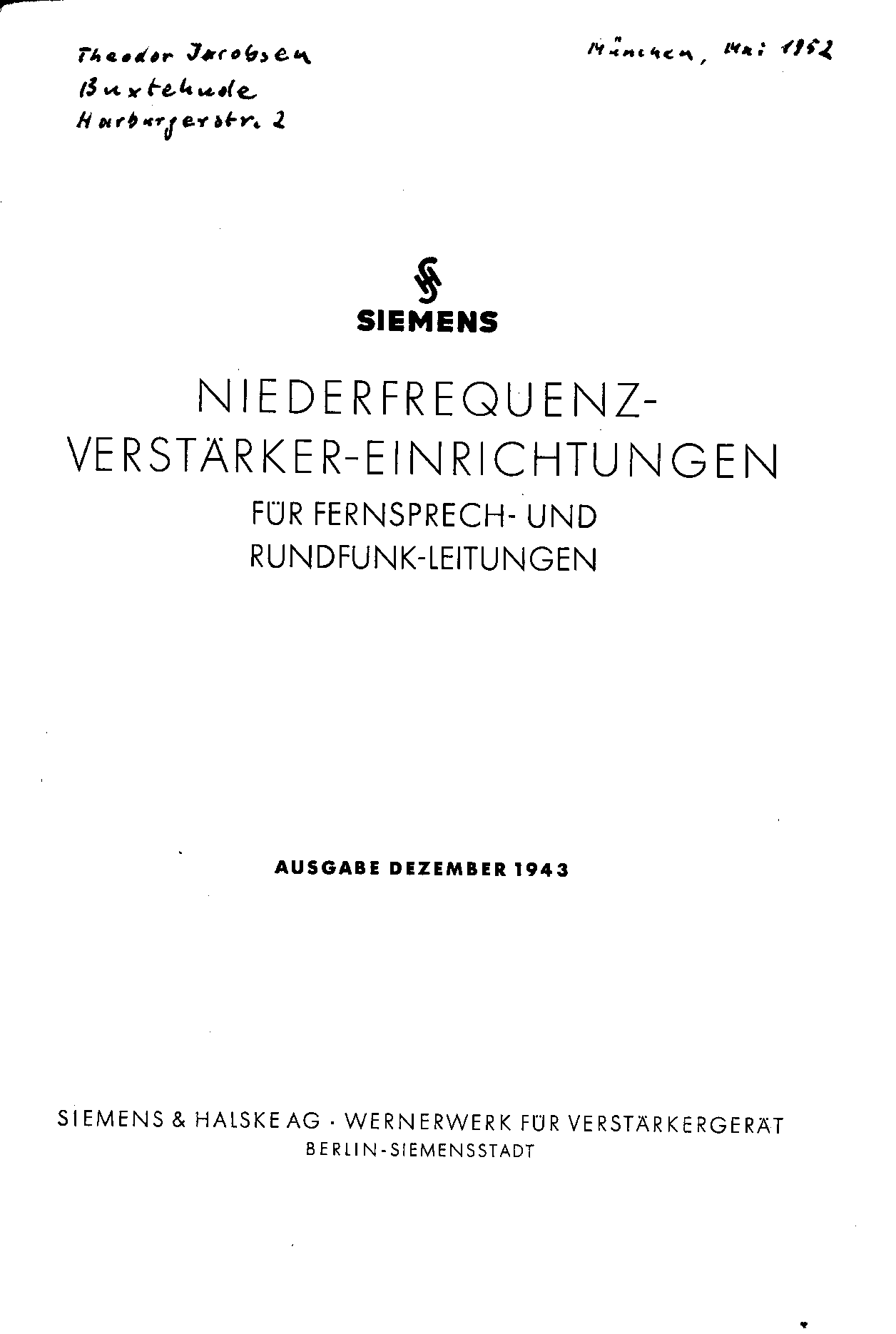 Theodor Jacobsen
Buxtehude
Harburgerstr. 2

München, Mai 1952

SIEMENS

NIEDERFREQUENZ-
VERSTÄRKER-EINRICHTUNGEN
FÜR FERNSPRECH- UND
RUNDFUNK-LEITUNGEN

AUSGABE DEZEMBER 1943

SIEMENS & HALSKE AG · WERNERWERK FÜR VERSTÄRKERGERÄT
BERLIN-SIEMENSSTADT